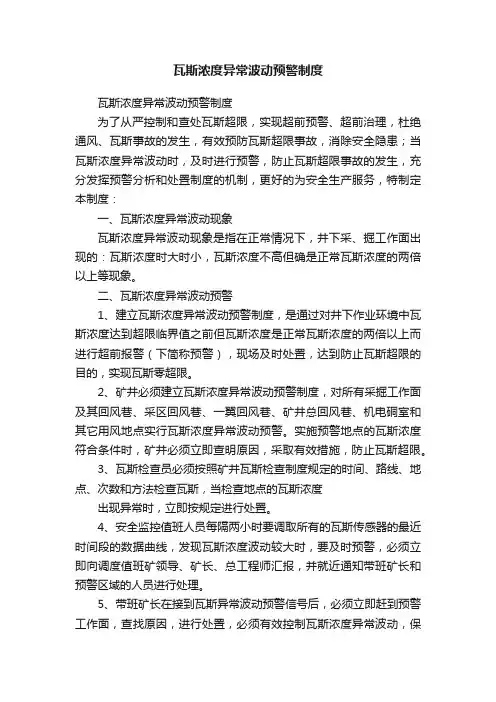 瓦斯浓度异常波动预警制度

瓦斯浓度异常波动预警制度

为了从严控制和查处瓦斯超限，实现超前预警、超前治理，杜绝通风、瓦斯事故的发生，有效预防瓦斯超限事故，消除安全隐患；当瓦斯浓度异常波动时，及时进行预警，防止瓦斯超限事故的发生，充分发挥预警分析和处置制度的机制，更好的为安全生产服务，特制定本制度：

一、瓦斯浓度异常波动现象

瓦斯浓度异常波动现象是指在正常情况下，井下采、掘工作面出现的：瓦斯浓度时大时小，瓦斯浓度不高但确是正常瓦斯浓度的两倍以上等现象。

二、瓦斯浓度异常波动预警

1、建立瓦斯浓度异常波动预警制度，是通过对井下作业环境中瓦斯浓度达到超限临界值之前但瓦斯浓度是正常瓦斯浓度的两倍以上而进行超前报警（下简称预警），现场及时处置，达到防止瓦斯超限的目的，实现瓦斯零超限。

2、矿井必须建立瓦斯浓度异常波动预警制度，对所有采掘工作面及其回风巷、采区回风巷、一翼回风巷、矿井总回风巷、机电硐室和其它用风地点实行瓦斯浓度异常波动预警。实施预警地点的瓦斯浓度符合条件时，矿井必须立即查明原因，采取有效措施，防止瓦斯超限。

3、瓦斯检查员必须按照矿井瓦斯检查制度规定的时间、路线、地点、次数和方法检查瓦斯，当检查地点的瓦斯浓度

出现异常时，立即按规定进行处置。

4、安全监控值班人员每隔两小时要调取所有的瓦斯传感器的最近时间段的数据曲线，发现瓦斯浓度波动较大时，要及时预警，必须立即向调度值班矿领导、矿长、总工程师汇报，并就近通知带班矿长和预警区域的人员进行处理。

5、带班矿长在接到瓦斯异常波动预警信号后，必须立即赶到预警工作面，查找原因，进行处置，必须有效控制瓦斯浓度异常波动，保